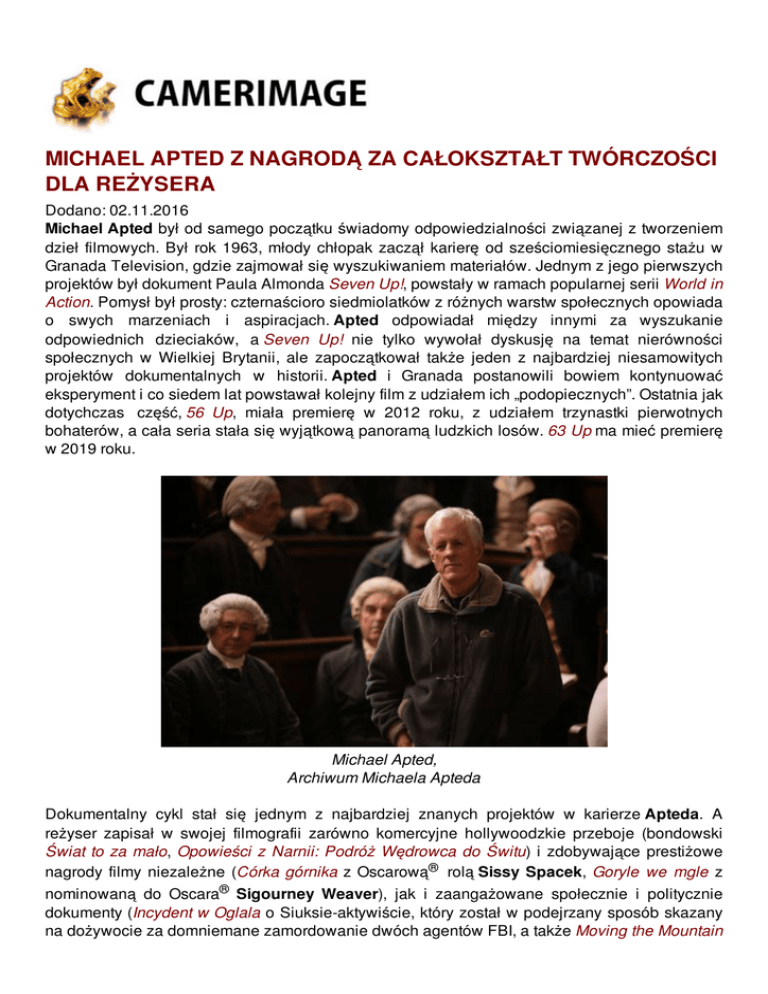 CAMERIMAGE

MICHAEL APTED Z NAGRODĄ ZA CAŁOKSZTAŁT TWÓRCZOŚCI DLA REŻYSERA

Dodano: 02.11.2016
Michael Apted był od samego początku świadomy odpowiedzialności związanej z tworzeniem dzieł filmowych. Był rok 1963, młody chłopak zaczął karierę od sześciomiesięcznego stażu w Granada Television, gdzie zajmował się wyszukiwaniem materiałów. Jednym z jego pierwszych projektów był dokument Paula Almonda Seven Up!, powstały w ramach popularnej serii World in Action. Pomysł był prosty: czternaścioro siedmiolatków z różnych warstw społecznych opowiada o swych marzeniach i aspiracjach. Apted odpowiadał między innymi za wyszukanie odpowiednich dzieciaków, a Seven Up! nie tylko wywołał dyskusję na temat nierówności społecznych w Wielkiej Brytanii, ale zapoczątkował także jeden z najbardziej niesamowitych projektów dokumentalnych w historii. Apted i Granada postanowili bowiem kontynuować eksperyment i co siedem lat powstawał kolejny film z udziałem ich „podopiecznych". Ostatnia jak dotychczas część, 56 Up, miała premierę w 2012 roku, z udziałem trzynastki pierwotnych bohaterów, a cała seria stała się wyjątkową panoramą ludzkich losów. 63 Up ma mieć premierę w 2019 roku.

Michael Apted,
Archiwum Michaela Apteda

Dokumentalny cykl stał się jednym z najbardziej znanych projektów w karierze Apteda. A reżyser zapisał w swojej filmografii zarówno komercyjne hollywoodzkie przeboje (bondowski Świat to za mało, Opowieści z Narnii: Podróż Wędrowca do Świtu) i zdobywające prestiżowe nagrody filmy niezależne (Córka górnika z Oscarową® rolą Sissy Spacek, Goryle we mgle z nominowaną do Oscara® Sigourney Weaver), jak i zaangażowane społecznie i politycznie dokumenty (Incydent w Oglala o Siuksie-aktywiście, który został w podejrzany sposób skazany na dożywocie za domniemane zamordowanie dwóch agentów FBI, a także Moving the Mountain